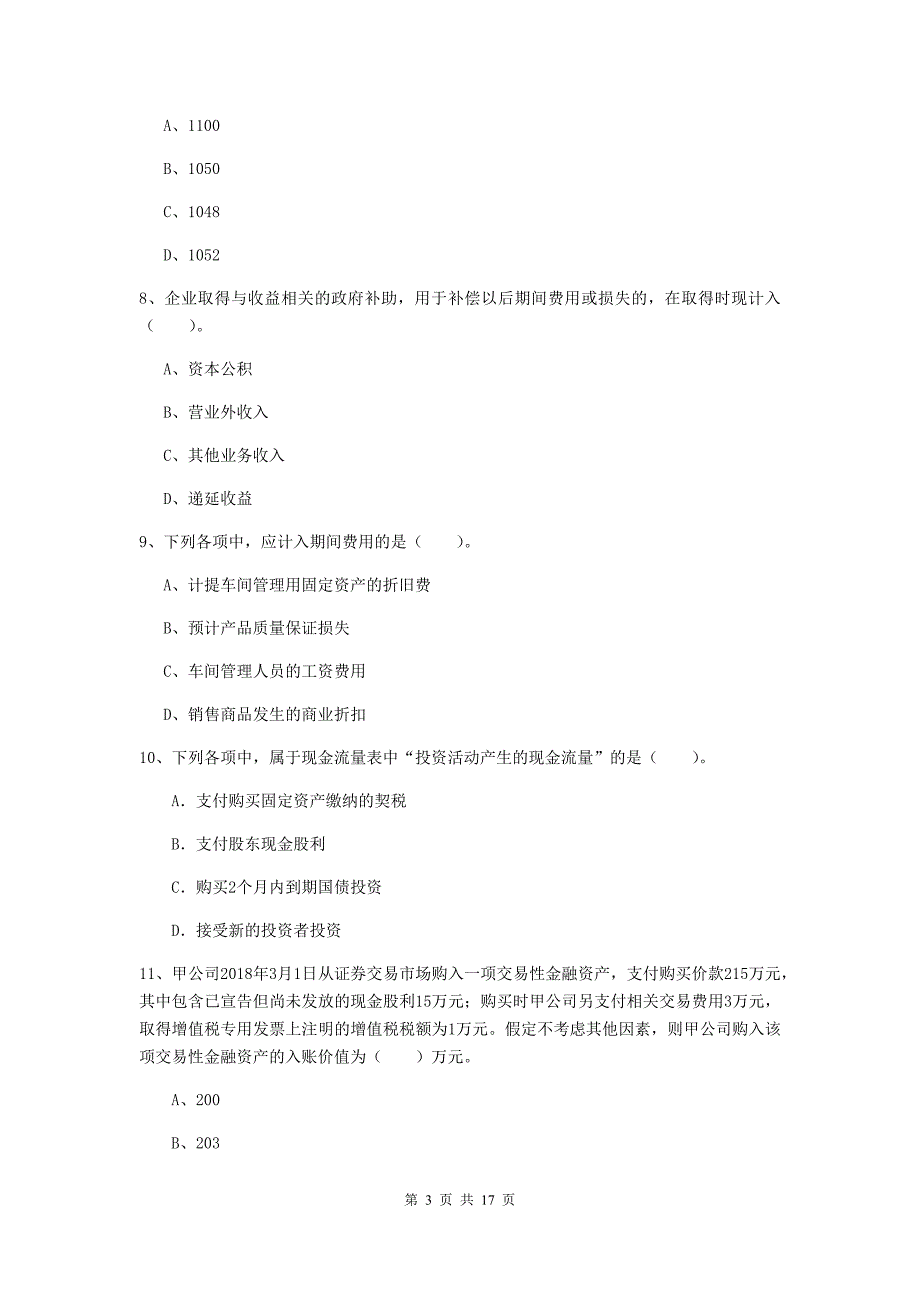 A、1100

B、1050

C、1048

D、1052

8、企业取得与收益相关的政府补助，用于补偿以后期间费用或损失的，在取得时现计入（　　）。

A、资本公积

B、营业外收入

C、其他业务收入

D、递延收益

9、下列各项中，应计入期间费用的是（　　）。

A、计提车间管理用固定资产的折旧费

B、预计产品质量保证损失

C、车间管理人员的工资费用

D、销售商品发生的商业折扣

10、下列各项中，属于现金流量表中“投资活动产生的现金流量”的是（　　）。

A. 支付购买固定资产缴纳的契税

B. 支付股东现金股利

C. 购买2个月内到期国债投资

D. 接受新的投资者投资

11、甲公司2018年3月1日从证券交易市场购入一项交易性金融资产，支付购买价款215万元，其中包含已宣告但尚未发放的现金股利15万元；购买时甲公司另支付相关交易费用3万元，取得增值税专用发票上注明的增值税税额为1万元。假定不考虑其他因素，则甲公司购入该项交易性金融资产的入账价值为（　　）万元。

A、200

B、203

第 3 页 共 17 页